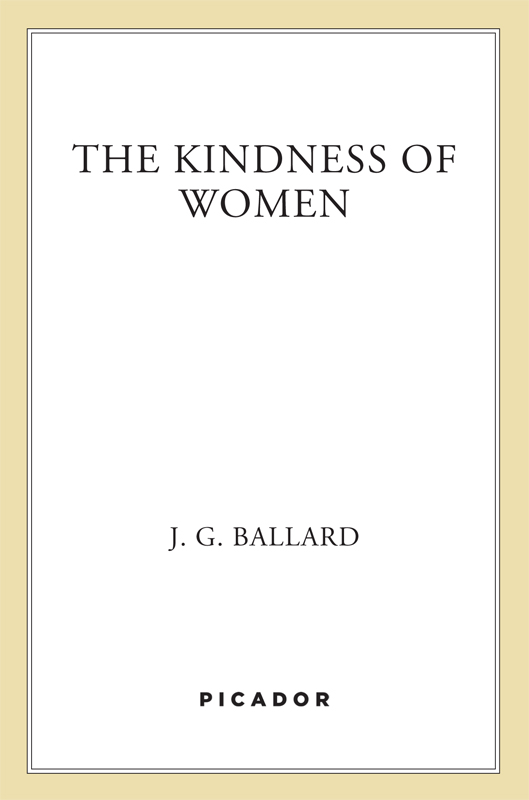 THE KINDNESS OF WOMEN

J. G. BALLARD

PICADOR